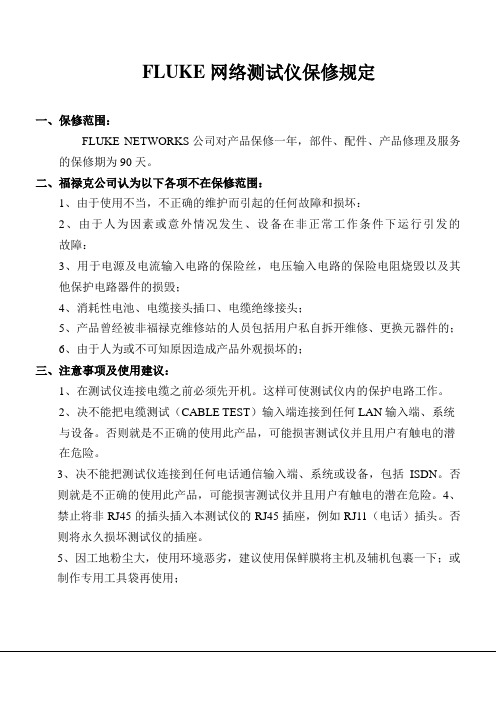 FLUKE 网络测试仪保修规定

一、保修范围：

FLUKE NETWORKS 公司对产品保修一年，部件、配件、产品修理及服务的保修期为 90 天。

二、福禄克公司认为以下各项不在保修范围：

1、由于使用不当，不正确的维护而引起的任何故障和损坏；

2、由于人为因素或意外情况发生、设备在非正常工作条件下运行引发的故障；

3、用于电源及电流输入电路的保险丝，电压输入电路的保险电阻烧毁以及其他保护电路器件的损毁；

4、消耗性电池、电缆接头插口、电缆绝缘接头；

5、产品曾经被非福禄克维修站的人员包括用户私自拆开维修、更换元器件的；

6、由于人为或不可知原因造成产品外观损坏的；

三、注意事项及使用建议：

1、在测试仪连接电缆之前必须先开机。这样可使测试仪内的保护电路工作。

2、决不能把电缆测试（CABLE TEST）输入端连接到任何 LAN 输入端、系统与设备。否则就是不正确的使用此产品，可能损害测试仪并且用户有触电的潜在危险。

3、决不能把测试仪连接到任何电话通信输入端、系统或设备，包括 ISDN。否则就是不正确的使用此产品，可能损害测试仪并且用户有触电的潜在危险。4、禁止将非 RJ45 的插头插入本测试仪的 RJ45 插座，例如 RJ11（电话）插头。否则将永久损坏测试仪的插座。

5、因工地粉尘大，使用环境恶劣，建议使用保鲜膜将主机及辅机包裹一下；或制作专用工具袋再使用；